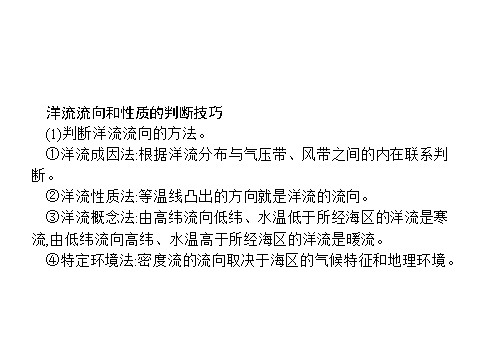 洋流流向和性质的判断技巧

(1)判断洋流流向的方法。

①洋流成因法:根据洋流分布与气压带、风带之间的内在联系判断。

②洋流性质法:等温线凸出的方向就是洋流的流向。

③洋流概念法:由高纬流向低纬、水温低于所经海区的洋流是寒流,由低纬流向高纬、水温高于所经海区的洋流是暖流。

④特定环境法:密度流的流向取决于海区的气候特征和地理环境。